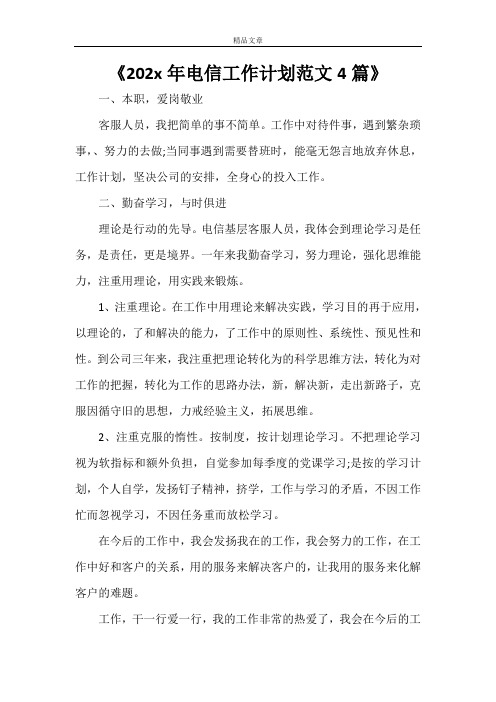 精品文章

《202x 年电信工作计划范文 4 篇》

一、本职，爱岗敬业

客服人员，我把简单的事不简单。工作中对待件事，遇到繁杂琐事，、努力的去做;当同事遇到需要替班时，能毫无怨言地放弃休息，工作计划，坚决公司的安排，全身心的投入工作。

二、勤奋学习，与时俱进

理论是行动的先导。电信基层客服人员，我体会到理论学习是任务，是责任，更是境界。一年来我勤奋学习，努力理论，强化思维能力，注重用理论，用实践来锻炼。

1、注重理论。在工作中用理论来解决实践，学习目的再于应用，以理论的，了和解决的能力，了工作中的原则性、系统性、预见性和性。到公司三年来，我注重把理论转化为的科学思维方法，转化为对工作的把握，转化为工作的思路办法，新，解决新，走出新路子，克服因循守旧的思想，力戒经验主义，拓展思维。

2、注重克服的惰性。按制度，按计划理论学习。不把理论学习视为软指标和额外负担，自觉参加每季度的党课学习;是按的学习计划，个人自学，发扬钉子精神，挤学，工作与学习的矛盾，不因工作忙而忽视学习，不因任务重而放松学习。

在今后的工作中，我会发扬我在的工作，我会努力的工作，在工作中好和客户的关系，用的服务来解决客户的，让我用的服务来化解客户的难题。

工作，干一行爱一行，我的工作非常的热爱了，我会在今后的工